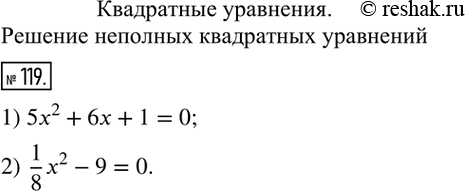 Квадратные уравнения. © reshak.ru

Решение неполных квадратных уравнений

№ 119.

1) $5x^2 + 6x + 1 = 0$;

2) $\frac{1}{8}x^2 - 9 = 0$.